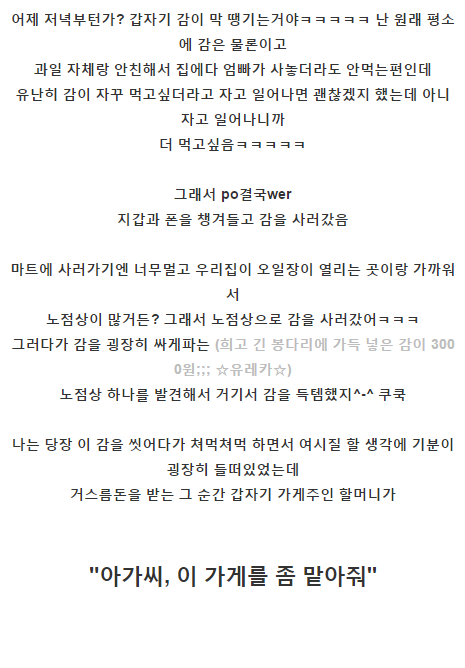 어제 저녁부턴가? 갑자기 감이 막 땡기는거야ㅋㅋㅋㅋㅋ 난 원래 평소에 감은 물론이고
과일 자체랑 안친해서 집에다 엄빠가 사놓더라도 안먹는편인데
유난히 감이 자꾸 먹고싶더라고 자고 일어나면 괜찮겠지 했는데 아니
자고 일어나니까
더 먹고싶음ㅋㅋㅋㅋㅋ

그래서 po결국wer
지갑과 폰을 챙겨들고 감을 사러갔음

마트에 사러가기엔 너무멀고 우리집이 오일장이 열리는 곳이랑 가까워서
노점상이 많거든? 그래서 노점상으로 감을 사러갔어ㅋㅋㅋ
그러다가 감을 굉장히 싸게파는 (희고 긴 봉다리에 가득 넣은 감이 3000원;;; ☆유레카☆)
노점상 하나를 발견해서 거기서 감을 득템했지^-^ 쿠쿡

나는 당장 이 감을 씻어다가 쳐먹쳐먹 하면서 여시질 할 생각에 기분이 굉장히 들떠있었는데
거스름돈을 받는 그 순간 갑자기 가게주인 할머니가

"아가씨, 이 가게를 좀 맡아줘"